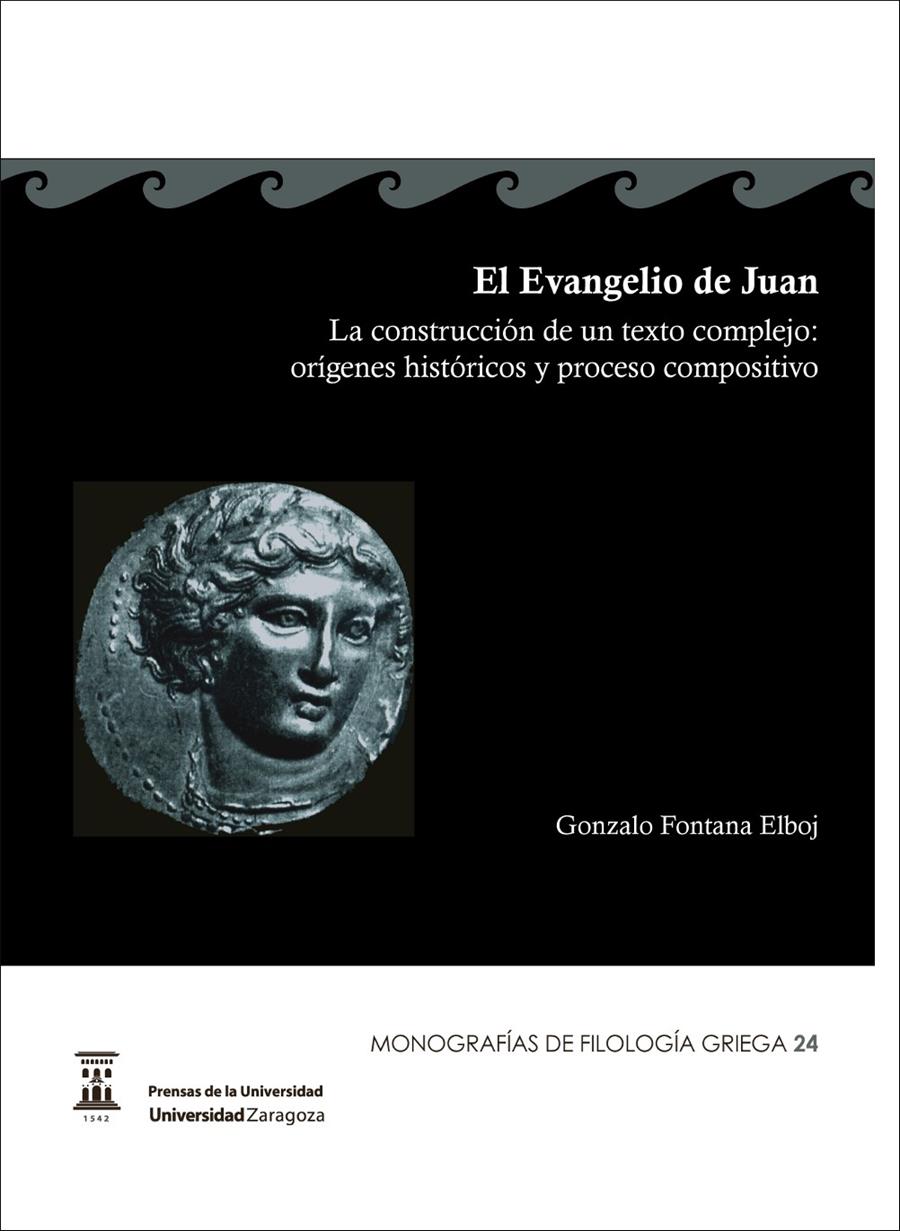 El Evangelio de Juan

La construcción de un texto complejo: orígenes históricos y proceso compositivo

Gonzalo Fontana Elboj

MONOGRAFÍAS DE FILOLOGÍA GRIEGA 24

1542

Prensas de la Universidad
Universidad Zaragoza